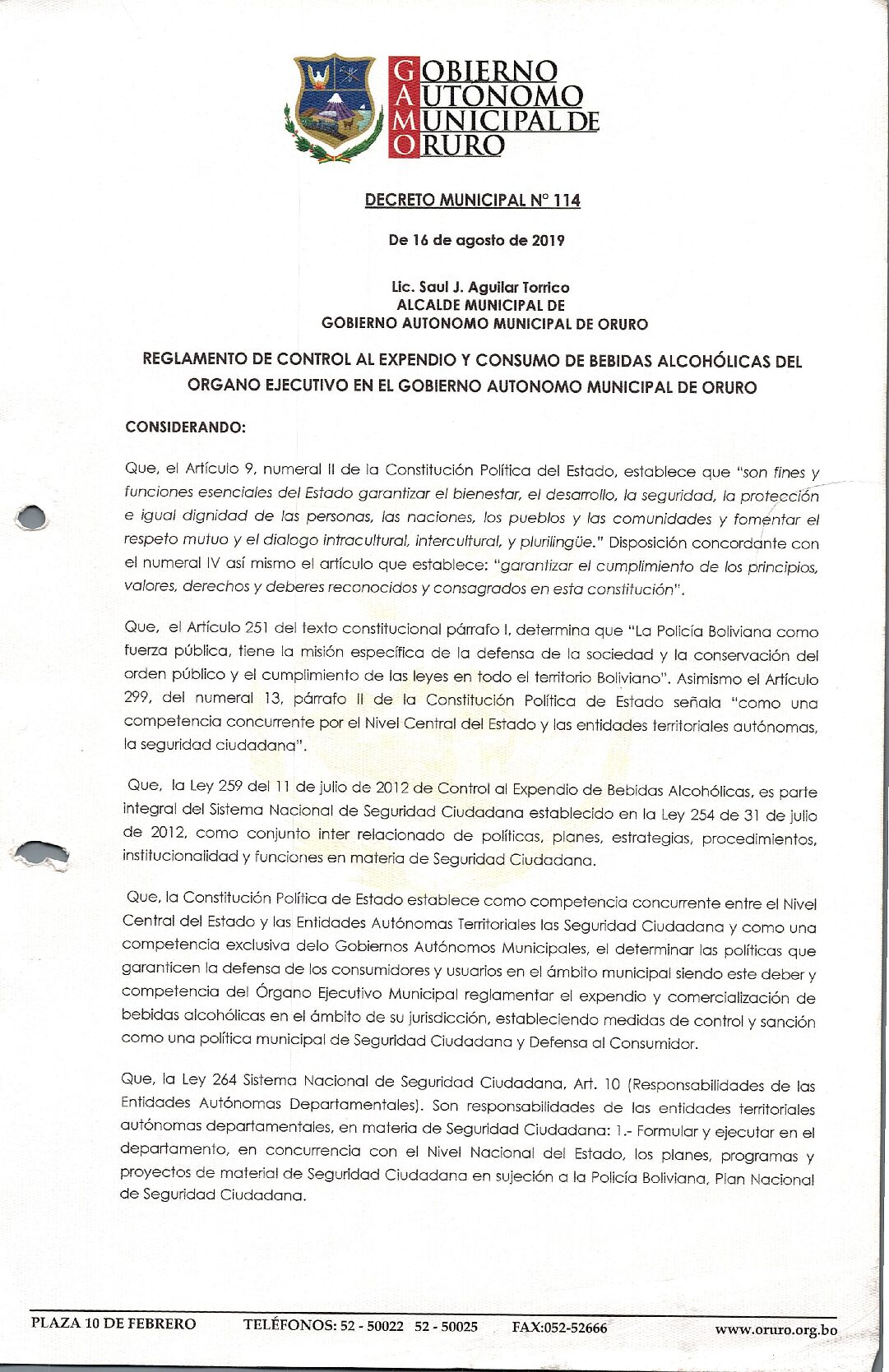 GOBIERNO
AUTONOMO
MUNICIPAL DE
ORURO

DECRETO MUNICIPAL N° 114

De 16 de agosto de 2019

Lic. Saul J. Aguilar Torrico
ALCALDE MUNICIPAL DE
GOBIERNO AUTONOMO MUNICIPAL DE ORURO

REGLAMENTO DE CONTROL AL EXPENDIO Y CONSUMO DE BEBIDAS ALCOHÓLICAS DEL ORGANO EJECUTIVO EN EL GOBIERNO AUTONOMO MUNICIPAL DE ORURO

CONSIDERANDO:

Que, el Artículo 9, numeral II de la Constitución Política del Estado, establece que "son fines y funciones esenciales del Estado garantizar el bienestar, el desarrollo, la seguridad, la protección e igual dignidad de las personas, las naciones, los pueblos y las comunidades y fomentar el respeto mutuo y el dialogo intracultural, intercultural, y plurilingüe." Disposición concordante con el numeral IV así mismo el artículo que establece: "garantizar el cumplimiento de los principios, valores, derechos y deberes reconocidos y consagrados en esta constitución".

Que, el Artículo 251 del texto constitucional párrafo I, determina que "La Policía Boliviana como fuerza pública, tiene la misión específica de la defensa de la sociedad y la conservación del orden público y el cumplimiento de las leyes en todo el territorio Boliviano". Asimismo el Artículo 299, del numeral 13, párrafo II de la Constitución Política de Estado señala "como una competencia concurrente por el Nivel Central del Estado y las entidades territoriales autónomas, la seguridad ciudadana".

Que, la Ley 259 del 11 de julio de 2012 de Control al Expendio de Bebidas Alcohólicas, es parte integral del Sistema Nacional de Seguridad Ciudadana establecido en la Ley 254 de 31 de julio de 2012, como conjunto inter relacionado de políticas, planes, estrategias, procedimientos, institucionalidad y funciones en materia de Seguridad Ciudadana.

Que, la Constitución Política de Estado establece como competencia concurrente entre el Nivel Central del Estado y las Entidades Autónomas Territoriales las Seguridad Ciudadana y como una competencia exclusiva delo Gobiernos Autónomos Municipales, el determinar las políticas que garanticen la defensa de los consumidores y usuarios en el ámbito municipal siendo este deber y competencia del Órgano Ejecutivo Municipal reglamentar el expendio y comercialización de bebidas alcohólicas en el ámbito de su jurisdicción, estableciendo medidas de control y sanción como una política municipal de Seguridad Ciudadana y Defensa al Consumidor.

Que, la Ley 264 Sistema Nacional de Seguridad Ciudadana, Art. 10 (Responsabilidades de las Entidades Autónomas Departamentales). Son responsabilidades de las entidades territoriales autónomas departamentales, en materia de Seguridad Ciudadana: 1.- Formular y ejecutar en el departamento, en concurrencia con el Nivel Nacional del Estado, los planes, programas y proyectos de material de Seguridad Ciudadana en sujeción a la Policía Boliviana, Plan Nacional de Seguridad Ciudadana.

PLAZA 10 DE FEBRERO TELÉFONOS: 52 - 50022 52 - 50025 FAX:052-52666 www.oruro.org.bo